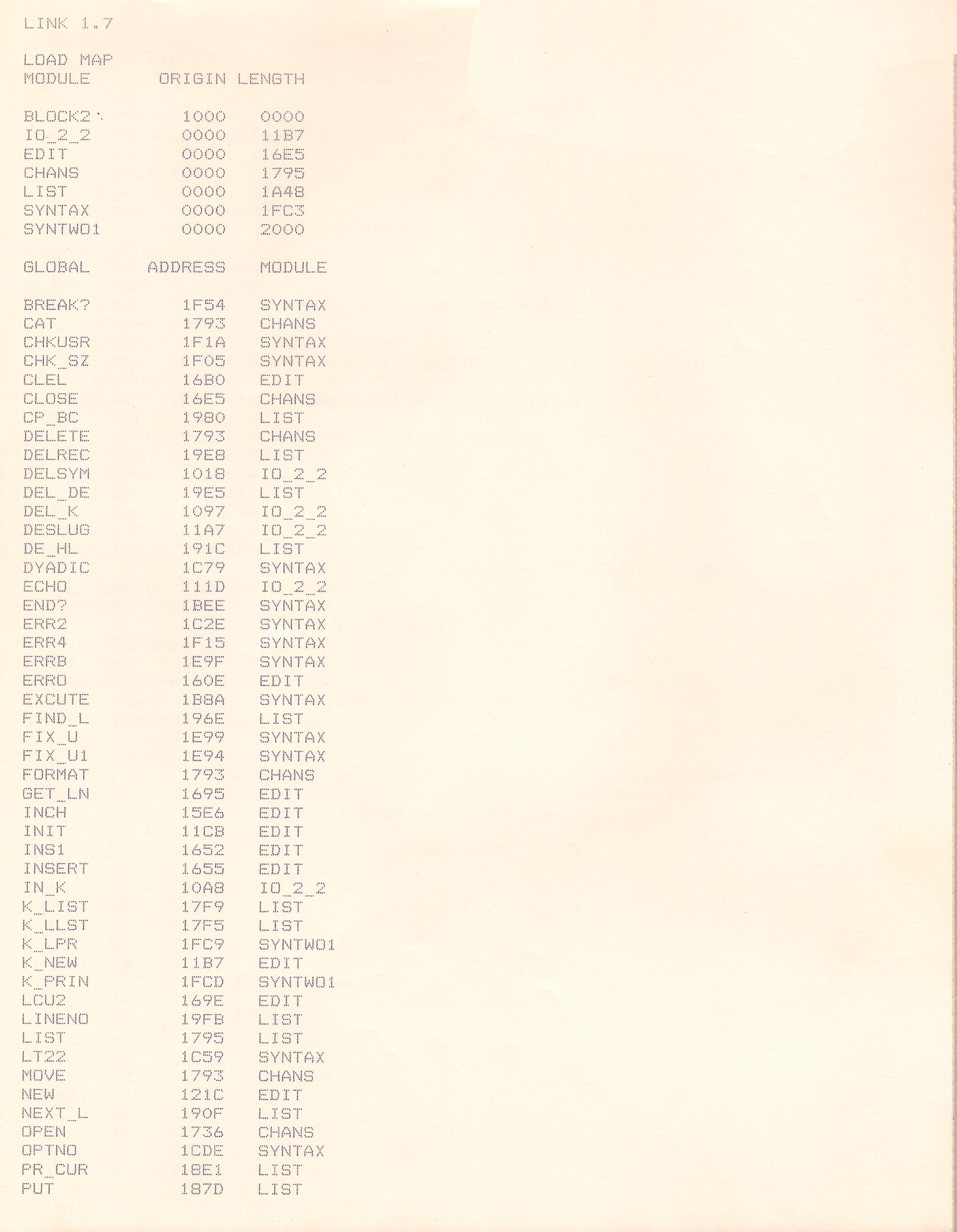 LINK 1.7

LOAD MAP

| MODULE | ORIGIN | LENGTH |
|---|---|---|
| BLOCK2 | 1000 | 0000 |
| IO_2_2 | 0000 | 11B7 |
| EDIT | 0000 | 16E5 |
| CHANS | 0000 | 1795 |
| LIST | 0000 | 1A48 |
| SYNTAX | 0000 | 1FC3 |
| SYNTWO1 | 0000 | 2000 |

| GLOBAL | ADDRESS | MODULE |
|---|---|---|
| BREAK? | 1F54 | SYNTAX |
| CAT | 1793 | CHANS |
| CHKUSR | 1F1A | SYNTAX |
| CHK_SZ | 1F05 | SYNTAX |
| CLEL | 16B0 | EDIT |
| CLOSE | 16E5 | CHANS |
| CP_BC | 1980 | LIST |
| DELETE | 1793 | CHANS |
| DELREC | 19E8 | LIST |
| DELSYM | 1018 | IO_2_2 |
| DEL_DE | 19E5 | LIST |
| DEL_K | 1097 | IO_2_2 |
| DESLUG | 11A7 | IO_2_2 |
| DE_HL | 191C | LIST |
| DYADIC | 1C79 | SYNTAX |
| ECHO | 111D | IO_2_2 |
| END? | 1BEE | SYNTAX |
| ERR2 | 1C2E | SYNTAX |
| ERR4 | 1F15 | SYNTAX |
| ERRB | 1E9F | SYNTAX |
| ERRO | 160E | EDIT |
| EXCUTE | 1B8A | SYNTAX |
| FIND_L | 196E | LIST |
| FIX_U | 1E99 | SYNTAX |
| FIX_U1 | 1E94 | SYNTAX |
| FORMAT | 1793 | CHANS |
| GET_LN | 1695 | EDIT |
| INCH | 15E6 | EDIT |
| INIT | 11CB | EDIT |
| INS1 | 1652 | EDIT |
| INSERT | 1655 | EDIT |
| IN_K | 10A8 | IO_2_2 |
| K_LIST | 17F9 | LIST |
| K_LLST | 17F5 | LIST |
| K_LPR | 1FC9 | SYNTWO1 |
| K_NEW | 11B7 | EDIT |
| K_PRIN | 1FCD | SYNTWO1 |
| LCU2 | 169E | EDIT |
| LINENO | 19FB | LIST |
| LIST | 1795 | LIST |
| LT22 | 1C59 | SYNTAX |
| MOVE | 1793 | CHANS |
| NEW | 121C | EDIT |
| NEXT_L | 190F | LIST |
| OPEN | 1736 | CHANS |
| OPTNO | 1CDE | SYNTAX |
| PR_CUR | 18E1 | LIST |
| PUT | 187D | LIST |